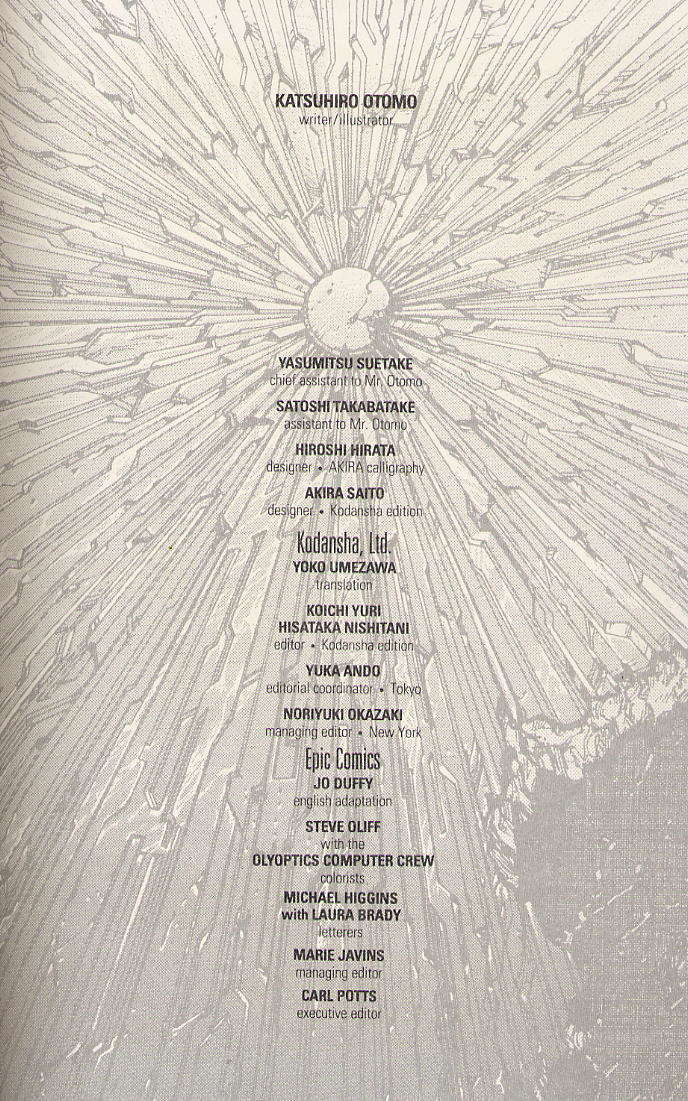 KATSUHIRO OTOMO
writer/illustrator

YASUMITSU SUETAKE
chief assistant to Mr. Otomo

SATOSHI TAKABATAKE
assistant to Mr. Otomo

HIROSHI HIRATA
designer • AKIRA calligraphy

AKIRA SAITO
designer • Kodansha edition

Kodansha, Ltd.
YOKO UMEZAWA
translation

KOICHI YURI
HISATAKA NISHITANI
editor • Kodansha edition

YUKA ANDO
editorial coordinator • Tokyo

NORIYUKI OKAZAKI
managing editor • New York

Epic Comics
JO DUFFY
english adaptation

STEVE OLIFF
with the
OLYOPTICS COMPUTER CREW
colorists

MICHAEL HIGGINS
with LAURA BRADY
letterers

MARIE JAVINS
managing editor

CARL POTTS
executive editor